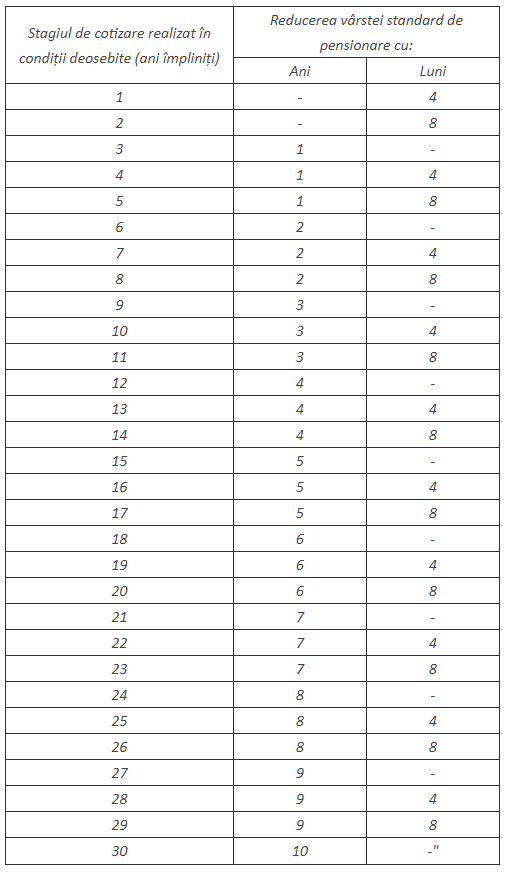 | Stagiul de cotizare realizat în condiții deosebite (ani împliniți) | Reducerea vârstei standard de pensionare cu: | |
|---|---|---|
| | Ani | Luni |
| 1 | - | 4 |
| 2 | - | 8 |
| 3 | 1 | - |
| 4 | 1 | 4 |
| 5 | 1 | 8 |
| 6 | 2 | - |
| 7 | 2 | 4 |
| 8 | 2 | 8 |
| 9 | 3 | - |
| 10 | 3 | 4 |
| 11 | 3 | 8 |
| 12 | 4 | - |
| 13 | 4 | 4 |
| 14 | 4 | 8 |
| 15 | 5 | - |
| 16 | 5 | 4 |
| 17 | 5 | 8 |
| 18 | 6 | - |
| 19 | 6 | 4 |
| 20 | 6 | 8 |
| 21 | 7 | - |
| 22 | 7 | 4 |
| 23 | 7 | 8 |
| 24 | 8 | - |
| 25 | 8 | 4 |
| 26 | 8 | 8 |
| 27 | 9 | - |
| 28 | 9 | 4 |
| 29 | 9 | 8 |
| 30 | 10 | -" |